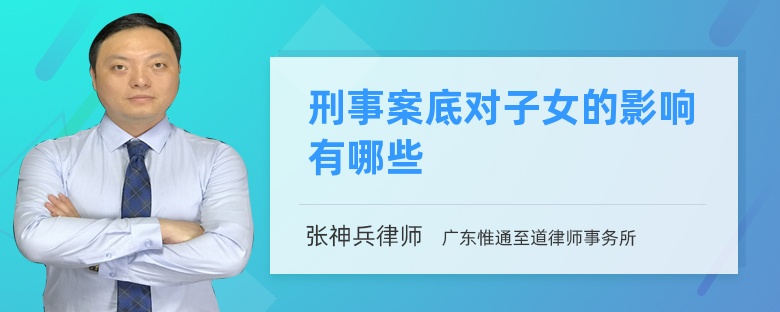 刑事案底对子女的影响有哪些

张神兵律师　广东惟通至道律师事务所